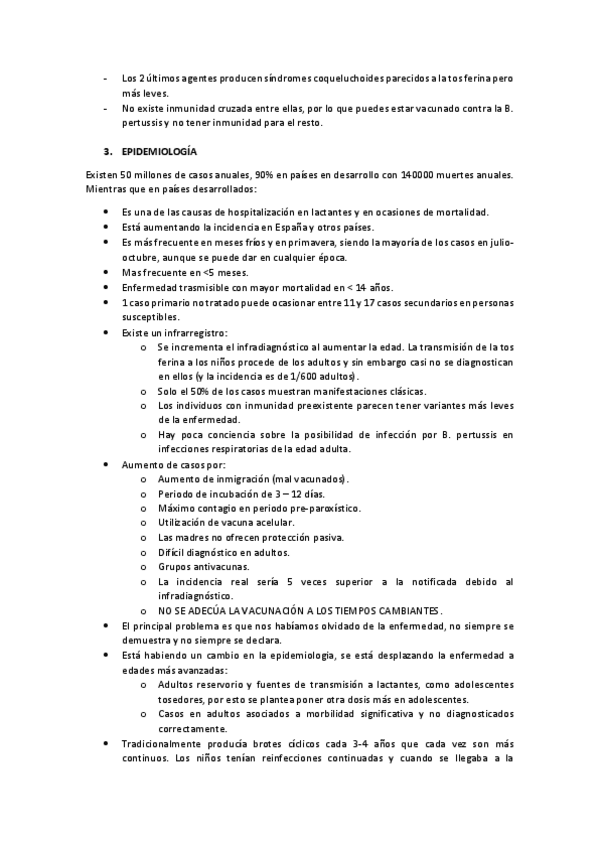 - Los 2 últimos agentes producen síndromes coqueluchoides parecidos a la tos ferina pero más leves.
- No existe inmunidad cruzada entre ellas, por lo que puedes estar vacunado contra la B. pertussis y no tener inmunidad para el resto.

3. EPIDEMIOLOGÍA

Existen 50 millones de casos anuales, 90% en países en desarrollo con 140000 muertes anuales. Mientras que en países desarrollados:

- Es una de las causas de hospitalización en lactantes y en ocasiones de mortalidad.
- Está aumentando la incidencia en España y otros países.
- Es más frecuente en meses fríos y en primavera, siendo la mayoría de los casos en julio-octubre, aunque se puede dar en cualquier época.
- Mas frecuente en <5 meses.
- Enfermedad trasmisible con mayor mortalidad en < 14 años.
- 1 caso primario no tratado puede ocasionar entre 11 y 17 casos secundarios en personas susceptibles.
- Existe un infrarregistro:
  o Se incrementa el infradiagnóstico al aumentar la edad. La transmisión de la tos ferina a los niños procede de los adultos y sin embargo casi no se diagnostican en ellos (y la incidencia es de 1/600 adultos).
  o Solo el 50% de los casos muestran manifestaciones clásicas.
  o Los individuos con inmunidad preexistente parecen tener variantes más leves de la enfermedad.
  o Hay poca conciencia sobre la posibilidad de infección por B. pertussis en infecciones respiratorias de la edad adulta.
- Aumento de casos por:
  o Aumento de inmigración (mal vacunados).
  o Periodo de incubación de 3 – 12 días.
  o Máximo contagio en periodo pre-paroxístico.
  o Utilización de vacuna acelular.
  o Las madres no ofrecen protección pasiva.
  o Difícil diagnóstico en adultos.
  o Grupos antivacunas.
  o La incidencia real sería 5 veces superior a la notificada debido al infradiagnóstico.
  o NO SE ADECÚA LA VACUNACIÓN A LOS TIEMPOS CAMBIANTES.
- El principal problema es que nos habíamos olvidado de la enfermedad, no siempre se demuestra y no siempre se declara.
- Está habiendo un cambio en la epidemiología, se está desplazando la enfermedad a edades más avanzadas:
  o Adultos reservorio y fuentes de transmisión a lactantes, como adolescentes tosedores, por esto se plantea poner otra dosis más en adolescentes.
  o Casos en adultos asociados a morbilidad significativa y no diagnosticados correctamente.
- Tradicionalmente producía brotes cíclicos cada 3-4 años que cada vez son más continuos. Los niños tenían reinfecciones continuadas y cuando se llegaba a la